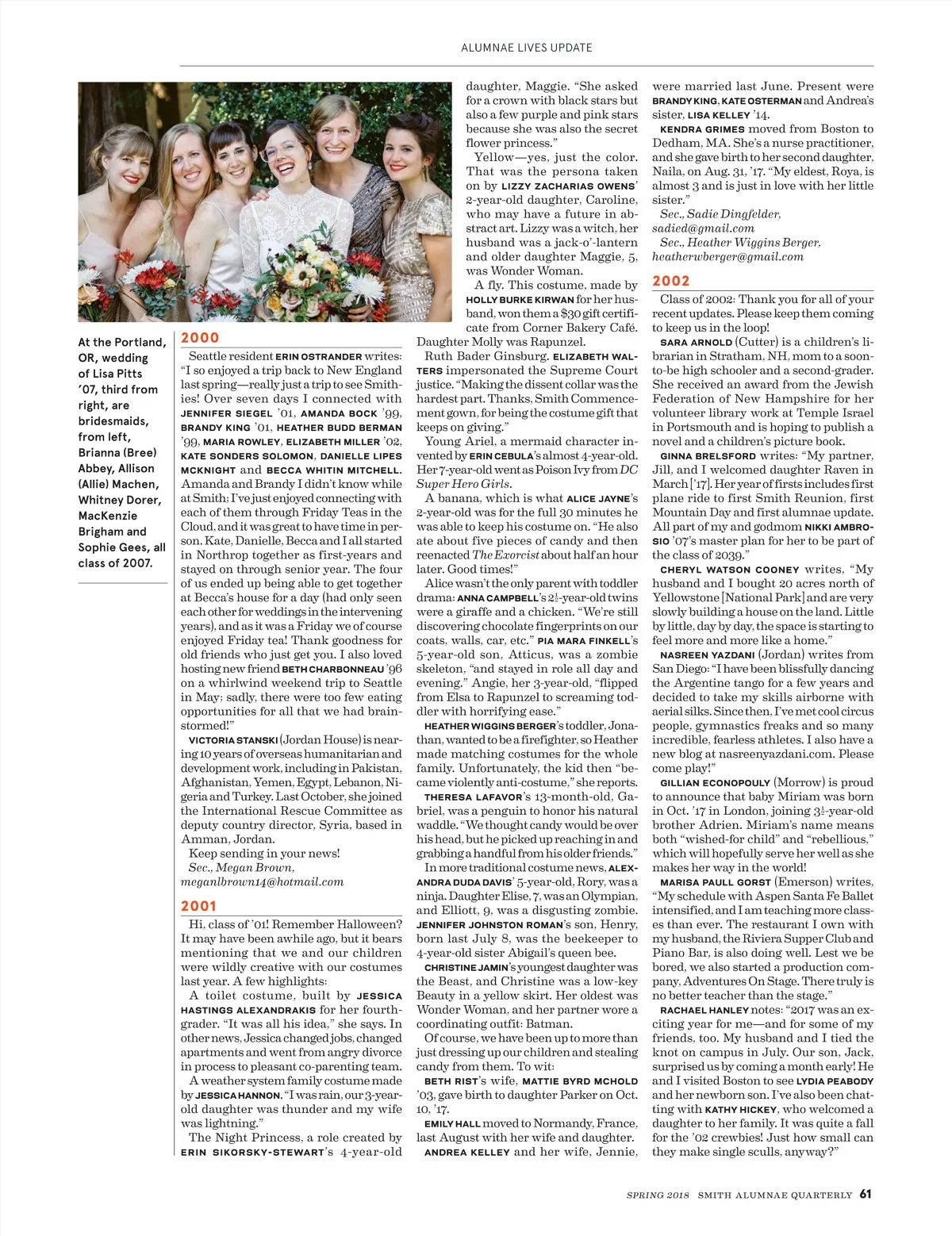 ALUMNAE LIVES UPDATE

At the Portland, OR, wedding of Lisa Pitts '07, third from right, are bridesmaids, from left, Brianna (Bree) Abbey, Allison (Allie) Machen, Whitney Dorer, MacKenzie Brigham and Sophie Gees, all class of 2007.

2000

Seattle resident ERIN OSTRANDER writes: "I so enjoyed a trip back to New England last spring—really just a trip to see Smithies! Over seven days I connected with JENNIFER SIEGEL '01, AMANDA BOCK '99, BRANDY KING '01, HEATHER BUDD BERMAN '99, MARIA ROWLEY, ELIZABETH MILLER '02, KATE SONDERS SOLOMON, DANIELLE LIPES MCKNIGHT and BECCA WHITIN MITCHELL. Amanda and Brandy I didn't know while at Smith; I've just enjoyed connecting with each of them through Friday Teas in the Cloud, and it was great to have time in person. Kate, Danielle, Becca and I all started in Northrop together as first-years and stayed on through senior year. The four of us ended up being able to get together at Becca's house for a day (had only seen each other for weddings in the intervening years), and as it was a Friday we of course enjoyed Friday tea! Thank goodness for old friends who just get you. I also loved hosting new friend BETH CHARBONNEAU '96 on a whirlwind weekend trip to Seattle in May; sadly, there were too few eating opportunities for all that we had brainstormed!"

VICTORIA STANSKI (Jordan House) is nearing 10 years of overseas humanitarian and development work, including in Pakistan, Afghanistan, Yemen, Egypt, Lebanon, Nigeria and Turkey. Last October, she joined the International Rescue Committee as deputy country director, Syria, based in Amman, Jordan.

Keep sending in your news!

Sec., Megan Brown, meganlbrown14@hotmail.com

2001

Hi, class of '01! Remember Halloween? It may have been awhile ago, but it bears mentioning that we and our children were wildly creative with our costumes last year. A few highlights:

A toilet costume, built by JESSICA HASTINGS ALEXANDRAKIS for her fourth-grader. "It was all his idea," she says. In other news, Jessica changed jobs, changed apartments and went from angry divorce in process to pleasant co-parenting team.

A weather system family costume made by JESSICA HANNON. "I was rain, our 3-year-old daughter was thunder and my wife was lightning."

The Night Princess, a role created by ERIN SIKORSKY-STEWART's 4-year-old daughter, Maggie. "She asked for a crown with black stars but also a few purple and pink stars because she was also the secret flower princess."

Yellow—yes, just the color. That was the persona taken on by LIZZY ZACHARIAS OWENS' 2-year-old daughter, Caroline, who may have a future in abstract art. Lizzy was a witch, her husband was a jack-o'-lantern and older daughter Maggie, 5, was Wonder Woman.

A fly. This costume, made by HOLLY BURKE KIRWAN for her husband, won them a $30 gift certificate from Corner Bakery Café. Daughter Molly was Rapunzel.

Ruth Bader Ginsburg. ELIZABETH WALTERS impersonated the Supreme Court justice. "Making the dissent collar was the hardest part. Thanks, Smith Commencement gown, for being the costume gift that keeps on giving."

Young Ariel, a mermaid character invented by ERIN CEBULA's almost 4-year-old. Her 7-year-old went as Poison Ivy from DC Super Hero Girls.

A banana, which is what ALICE JAYNE's 2-year-old was for the full 30 minutes he was able to keep his costume on. "He also ate about five pieces of candy and then reenacted The Exorcist about half an hour later. Good times!"

Alice wasn't the only parent with toddler drama: ANNA CAMPBELL's $2\frac{1}{2}$-year-old twins were a giraffe and a chicken. "We're still discovering chocolate fingerprints on our coats, walls, car, etc." PIA MARA FINKELL's 5-year-old son, Atticus, was a zombie skeleton, "and stayed in role all day and evening." Angie, her 3-year-old, "flipped from Elsa to Rapunzel to screaming toddler with horrifying ease."

HEATHER WIGGINS BERGER's toddler, Jonathan, wanted to be a firefighter, so Heather made matching costumes for the whole family. Unfortunately, the kid then "became violently anti-costume," she reports.

THERESA LAFAVOR's 13-month-old, Gabriel, was a penguin to honor his natural waddle. "We thought candy would be over his head, but he picked up reaching in and grabbing a handful from his older friends."

In more traditional costume news, ALEXANDRA DUDA DAVIS' 5-year-old, Rory, was a ninja. Daughter Elise, 7, was an Olympian, and Elliott, 9, was a disgusting zombie. JENNIFER JOHNSTON ROMAN's son, Henry, born last July 8, was the beekeeper to 4-year-old sister Abigail's queen bee.

CHRISTINE JAMIN's youngest daughter was the Beast, and Christine was a low-key Beauty in a yellow skirt. Her oldest was Wonder Woman, and her partner wore a coordinating outfit: Batman.

Of course, we have been up to more than just dressing up our children and stealing candy from them. To wit:

BETH RIST's wife, MATTIE BYRD MCHOLD '03, gave birth to daughter Parker on Oct. 10, '17.

EMILY HALL moved to Normandy, France, last August with her wife and daughter.

ANDREA KELLEY and her wife, Jennie, were married last June. Present were BRANDY KING, KATE OSTERMAN and Andrea's sister, LISA KELLEY '14.

KENDRA GRIMES moved from Boston to Dedham, MA. She's a nurse practitioner, and she gave birth to her second daughter, Naila, on Aug. 31, '17. "My eldest, Roya, is almost 3 and is just in love with her little sister."

Sec., Sadie Dingfelder, sadied@gmail.com
Sec., Heather Wiggins Berger, heatherwberger@gmail.com

2002

Class of 2002: Thank you for all of your recent updates. Please keep them coming to keep us in the loop!

SARA ARNOLD (Cutter) is a children's librarian in Stratham, NH, mom to a soon-to-be high schooler and a second-grader. She received an award from the Jewish Federation of New Hampshire for her volunteer library work at Temple Israel in Portsmouth and is hoping to publish a novel and a children's picture book.

GINNA BRELSFORD writes: "My partner, Jill, and I welcomed daughter Raven in March ['17]. Her year of firsts includes first plane ride to first Smith Reunion, first Mountain Day and first alumnae update. All part of my and godmom NIKKI AMBROSIO '07's master plan for her to be part of the class of 2039."

CHERYL WATSON COONEY writes, "My husband and I bought 20 acres north of Yellowstone [National Park] and are very slowly building a house on the land. Little by little, day by day, the space is starting to feel more and more like a home."

NASREEN YAZDANI (Jordan) writes from San Diego: "I have been blissfully dancing the Argentine tango for a few years and decided to take my skills airborne with aerial silks. Since then, I've met cool circus people, gymnastics freaks and so many incredible, fearless athletes. I also have a new blog at nasreenyazdani.com. Please come play!"

GILLIAN ECONOPOULY (Morrow) is proud to announce that baby Miriam was born in Oct. '17 in London, joining $3\frac{1}{2}$-year-old brother Adrien. Miriam's name means both "wished-for child" and "rebellious," which will hopefully serve her well as she makes her way in the world!

MARISA PAULL GORST (Emerson) writes, "My schedule with Aspen Santa Fe Ballet intensified, and I am teaching more classes than ever. The restaurant I own with my husband, the Riviera Supper Club and Piano Bar, is also doing well. Lest we be bored, we also started a production company, Adventures On Stage. There truly is no better teacher than the stage."

RACHAEL HANLEY notes: "2017 was an exciting year for me—and for some of my friends, too. My husband and I tied the knot on campus in July. Our son, Jack, surprised us by coming a month early! He and I visited Boston to see LYDIA PEABODY and her newborn son. I've also been chatting with KATHY HICKEY, who welcomed a daughter to her family. It was quite a fall for the '02 crewbies! Just how small can they make single sculls, anyway?"

SPRING 2018 SMITH ALUMNAE QUARTERLY 61